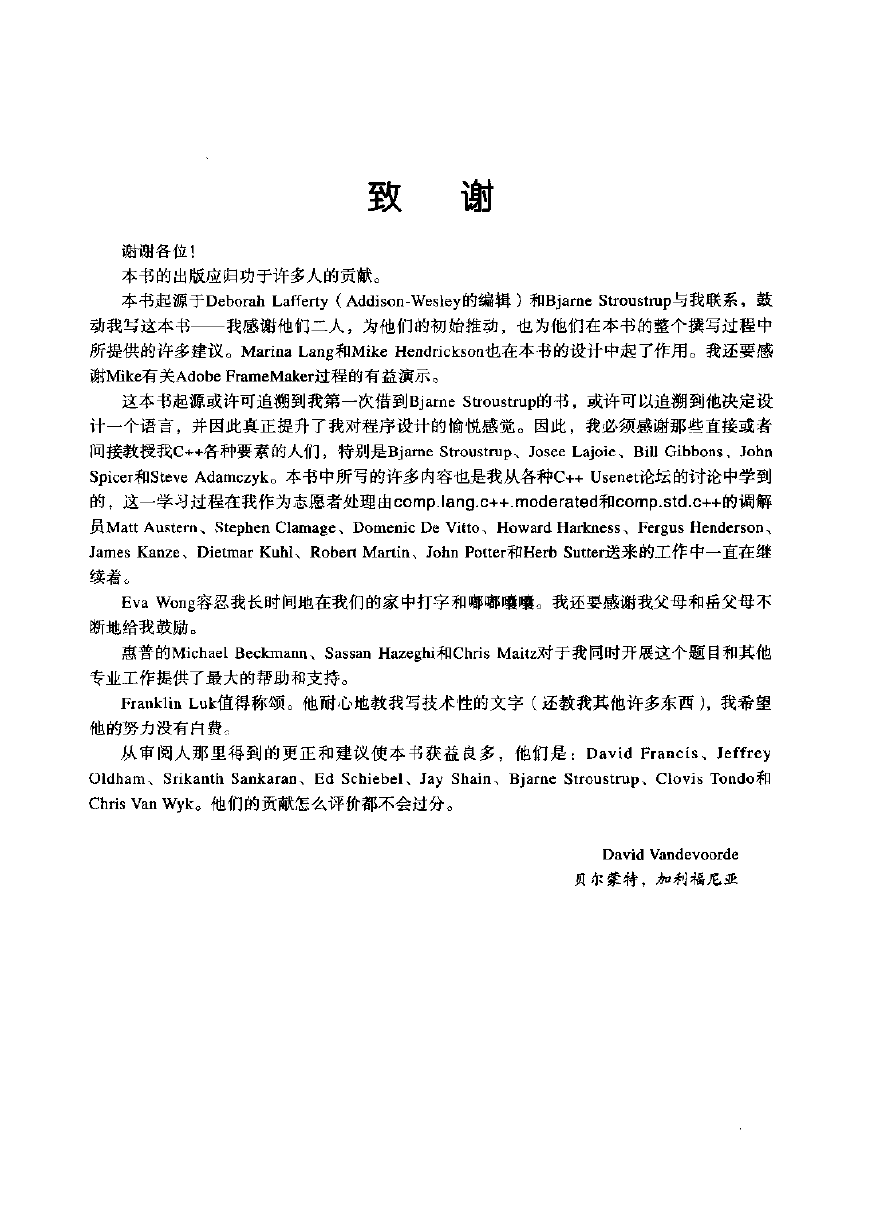 致　谢

谢谢各位！

本书的出版应归功于许多人的贡献。

本书起源于Deborah Lafferty（Addison-Wesley的编辑）和Bjarne Stroustrup与我联系，鼓动我写这本书——我感谢他们二人，为他们的初始推动，也为他们在本书的整个撰写过程中所提供的许多建议。Marina Lang和Mike Hendrickson也在本书的设计中起了作用。我还要感谢Mike有关Adobe FrameMaker过程的有益演示。

这本书起源或许可追溯到我第一次借到Bjarne Stroustrup的书，或许可以追溯到他决定设计一个语言，并因此真正提升了我对程序设计的愉悦感觉。因此，我必须感谢那些直接或者间接教授我C++各种要素的人们，特别是Bjarne Stroustrup、Josee Lajoie、Bill Gibbons、John Spicer和Steve Adamczyk。本书中所写的许多内容也是我从各种C++ Usenet论坛的讨论中学到的，这一学习过程在我作为志愿者处理由comp.lang.c++.moderated和comp.std.c++的调解员Matt Austern、Stephen Clamage、Domenic De Vitto、Howard Harkness、Fergus Henderson、James Kanze、Dietmar Kuhl、Robert Martin、John Potter和Herb Sutter送来的工作中一直在继续着。

Eva Wong容忍我长时间地在我们的家中打字和嘟嘟囔囔。我还要感谢我父母和岳父母不断地给我鼓励。

惠普的Michael Beckmann、Sassan Hazeghi和Chris Maitz对于我同时开展这个题目和其他专业工作提供了最大的帮助和支持。

Franklin Luk值得称颂。他耐心地教我写技术性的文字（还教我其他许多东西），我希望他的努力没有白费。

从审阅人那里得到的更正和建议使本书获益良多，他们是：David Francis、Jeffrey Oldham、Srikanth Sankaran、Ed Schiebel、Jay Shain、Bjarne Stroustrup、Clovis Tondo和Chris Van Wyk。他们的贡献怎么评价都不会过分。

David Vandevoorde
贝尔蒙特，加利福尼亚